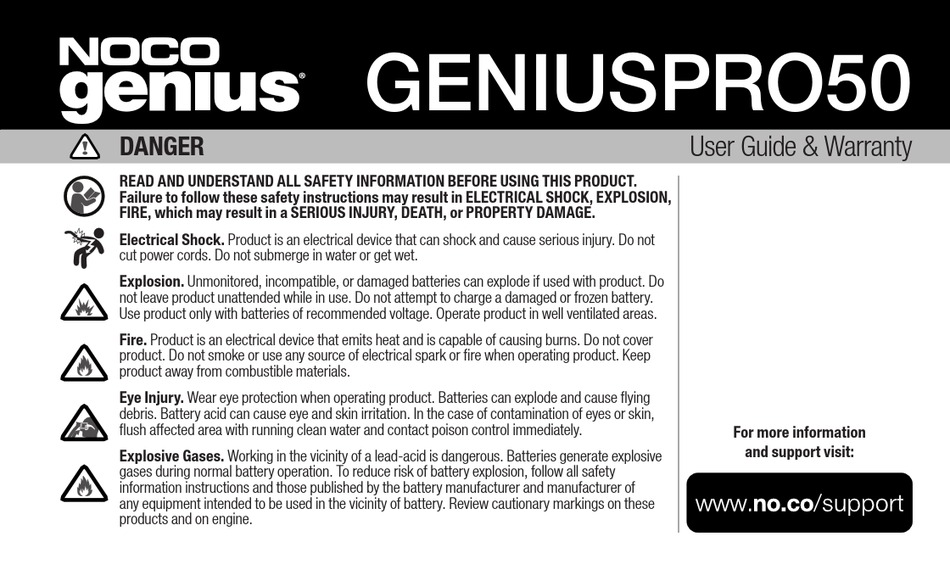 NOCO genius®

GENIUSPRO50

DANGER

User Guide & Warranty

READ AND UNDERSTAND ALL SAFETY INFORMATION BEFORE USING THIS PRODUCT. Failure to follow these safety instructions may result in ELECTRICAL SHOCK, EXPLOSION, FIRE, which may result in a SERIOUS INJURY, DEATH, or PROPERTY DAMAGE.

Electrical Shock. Product is an electrical device that can shock and cause serious injury. Do not cut power cords. Do not submerge in water or get wet.

Explosion. Unmonitored, incompatible, or damaged batteries can explode if used with product. Do not leave product unattended while in use. Do not attempt to charge a damaged or frozen battery. Use product only with batteries of recommended voltage. Operate product in well ventilated areas.

Fire. Product is an electrical device that emits heat and is capable of causing burns. Do not cover product. Do not smoke or use any source of electrical spark or fire when operating product. Keep product away from combustible materials.

Eye Injury. Wear eye protection when operating product. Batteries can explode and cause flying debris. Battery acid can cause eye and skin irritation. In the case of contamination of eyes or skin, flush affected area with running clean water and contact poison control immediately.

Explosive Gases. Working in the vicinity of a lead-acid is dangerous. Batteries generate explosive gases during normal battery operation. To reduce risk of battery explosion, follow all safety information instructions and those published by the battery manufacturer and manufacturer of any equipment intended to be used in the vicinity of battery. Review cautionary markings on these products and on engine.

For more information and support visit:

www.no.co/support